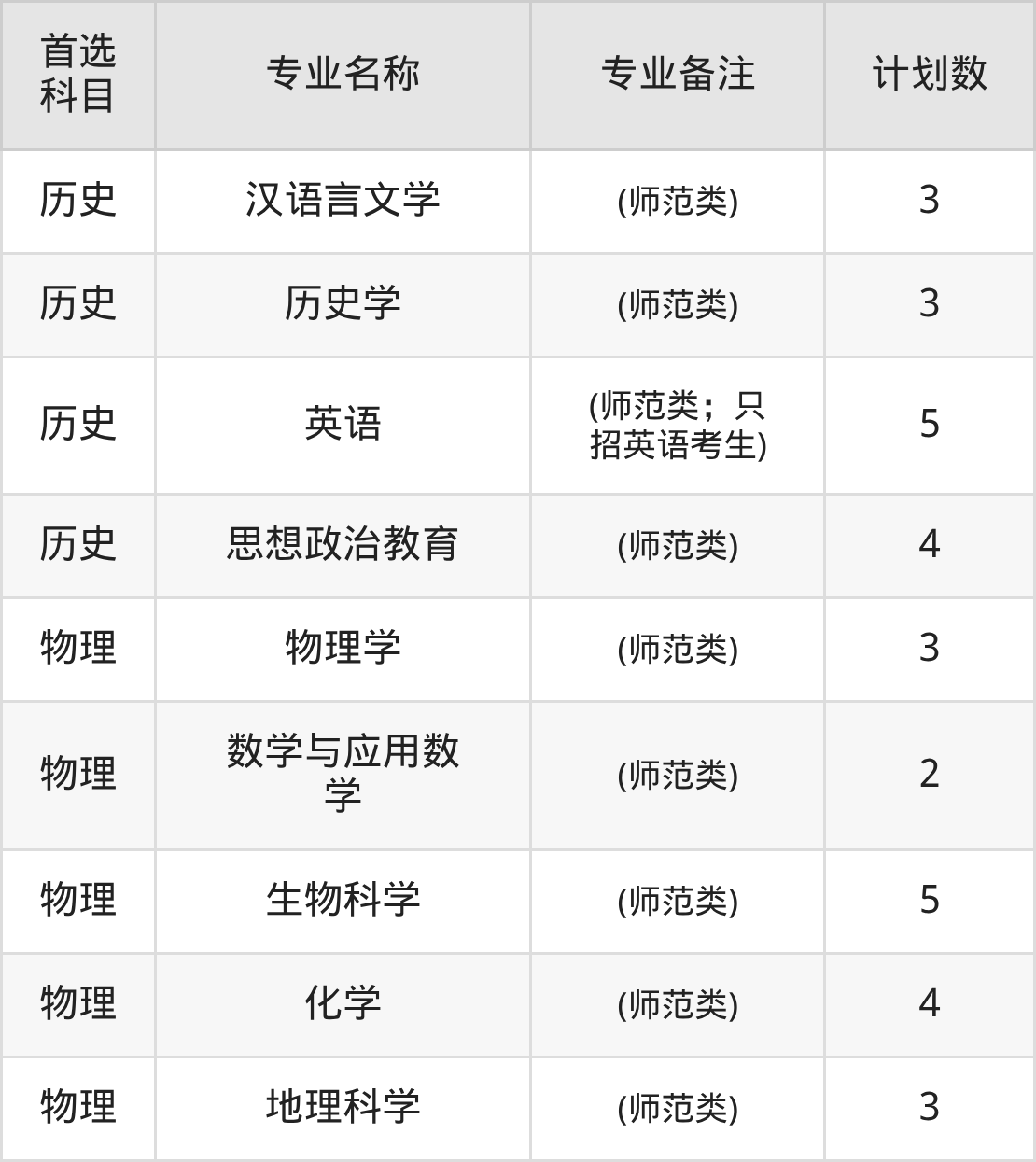 | 首选科目 | 专业名称 | 专业备注 | 计划数 |
|---|---|---|---|
| 历史 | 汉语言文学 | (师范类) | 3 |
| 历史 | 历史学 | (师范类) | 3 |
| 历史 | 英语 | (师范类；只招英语考生) | 5 |
| 历史 | 思想政治教育 | (师范类) | 4 |
| 物理 | 物理学 | (师范类) | 3 |
| 物理 | 数学与应用数学 | (师范类) | 2 |
| 物理 | 生物科学 | (师范类) | 5 |
| 物理 | 化学 | (师范类) | 4 |
| 物理 | 地理科学 | (师范类) | 3 |